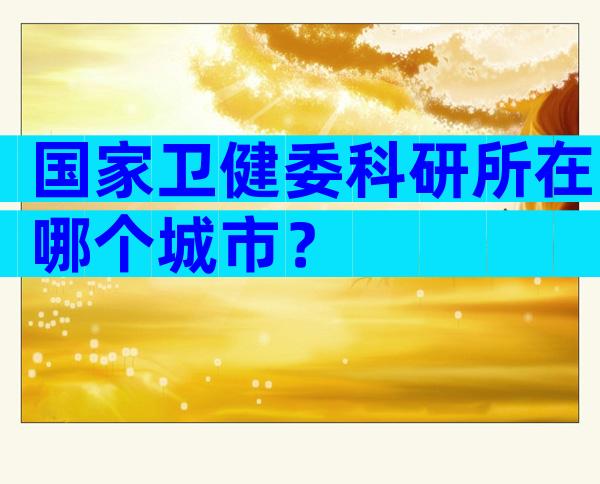 国家卫健委科研所在哪个城市？